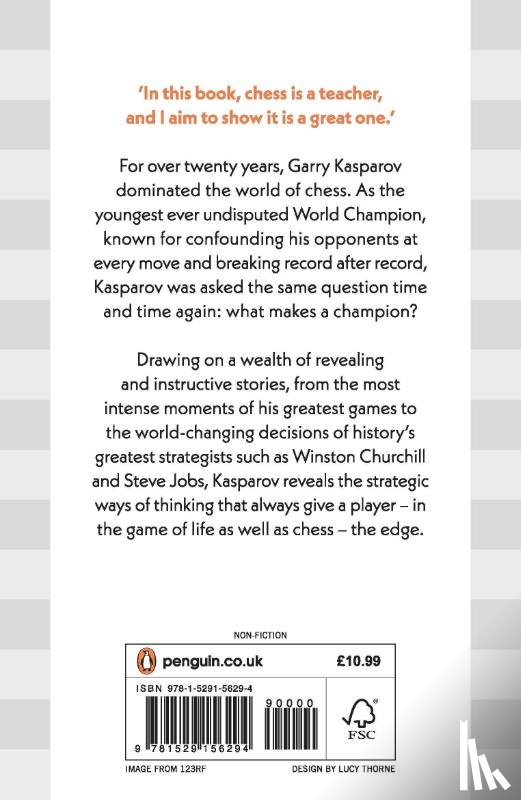 'In this book, chess is a teacher, and I aim to show it is a great one.'

For over twenty years, Garry Kasparov dominated the world of chess. As the youngest ever undisputed World Champion, known for confounding his opponents at every move and breaking record after record, Kasparov was asked the same question time and time again: what makes a champion?

Drawing on a wealth of revealing and instructive stories, from the most intense moments of his greatest games to the world-changing decisions of history's greatest strategists such as Winston Churchill and Steve Jobs, Kasparov reveals the strategic ways of thinking that always give a player – in the game of life as well as chess – the edge.

NON-FICTION

penguin.co.uk

£10.99

ISBN 978-1-5291-5629-4

90000

9 781529 156294

FSC

IMAGE FROM 123RF

DESIGN BY LUCY THORNE